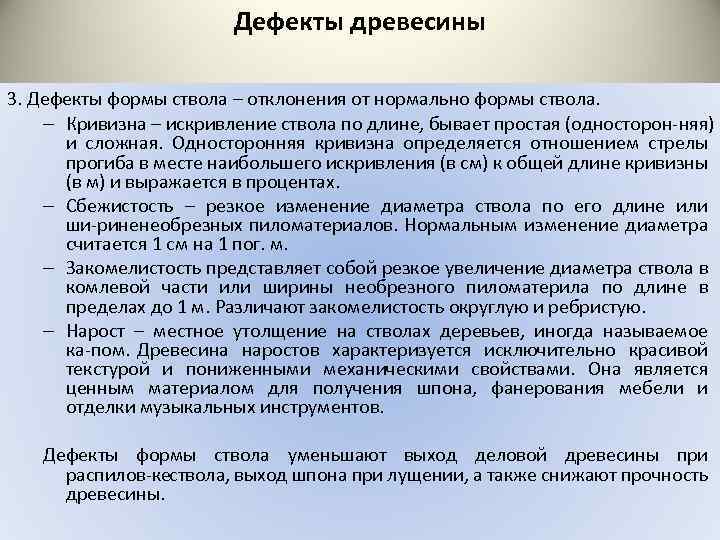 Дефекты древесины

3. Дефекты формы ствола – отклонения от нормально формы ствола.

– Кривизна – искривление ствола по длине, бывает простая (односторон-няя) и сложная. Односторонняя кривизна определяется отношением стрелы прогиба в месте наибольшего искривления (в см) к общей длине кривизны (в м) и выражается в процентах.

– Сбежистость – резкое изменение диаметра ствола по его длине или ши-риненеобрезных пиломатериалов. Нормальным изменение диаметра считается 1 см на 1 пог. м.

– Закомелистость представляет собой резкое увеличение диаметра ствола в комлевой части или ширины необрезного пиломатерила по длине в пределах до 1 м. Различают закомелистость округлую и ребристую.

– Нарост – местное утолщение на стволах деревьев, иногда называемое ка-пом. Древесина наростов характеризуется исключительно красивой текстурой и пониженными механическими свойствами. Она является ценным материалом для получения шпона, фанерования мебели и отделки музыкальных инструментов.

Дефекты формы ствола уменьшают выход деловой древесины при распилов-кествола, выход шпона при лущении, а также снижают прочность древесины.